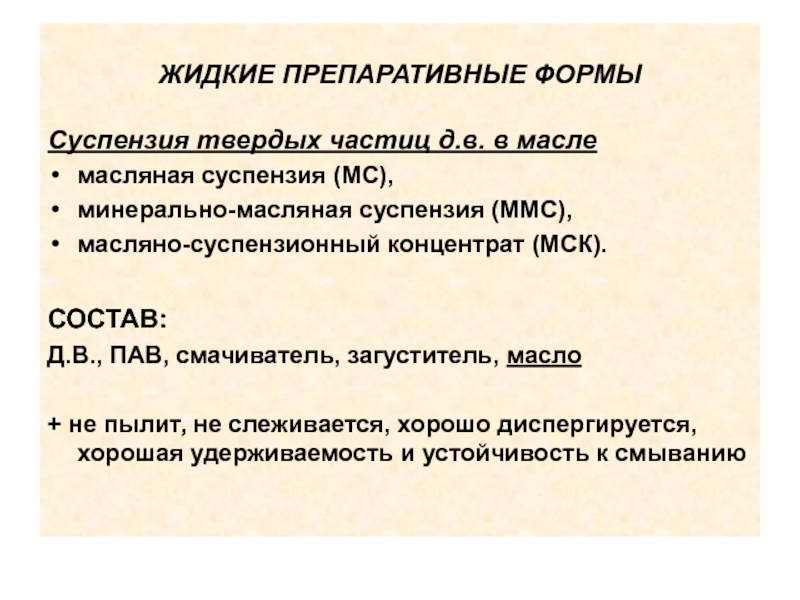 ЖИДКИЕ ПРЕПАРАТИВНЫЕ ФОРМЫ

Суспензия твердых частиц д.в. в масле
• масляная суспензия (МС),
• минерально-масляная суспензия (ММС),
• масляно-суспензионный концентрат (МСК).

СОСТАВ:
Д.В., ПАВ, смачиватель, загуститель, масло

+ не пылит, не слеживается, хорошо диспергируется, хорошая удерживаемость и устойчивость к смыванию